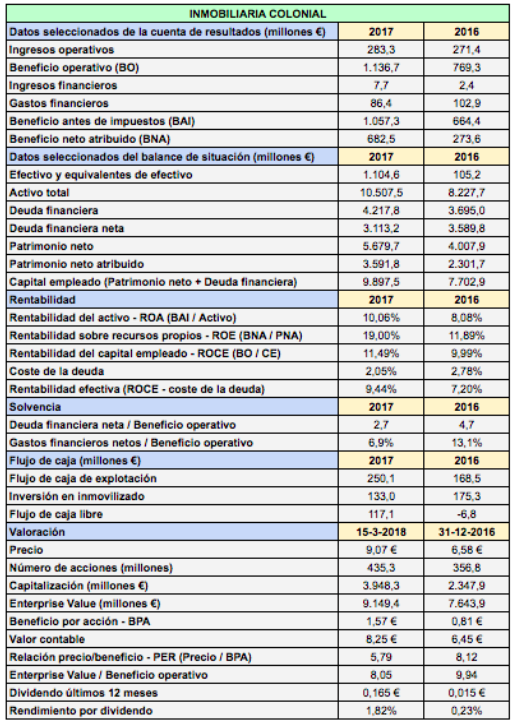 | INMOBILIARIA COLONIAL | | |
|---|---|---|
| Datos seleccionados de la cuenta de resultados (millones €) | 2017 | 2016 |
| Ingresos operativos | 283,3 | 271,4 |
| Beneficio operativo (BO) | 1.136,7 | 769,3 |
| Ingresos financieros | 7,7 | 2,4 |
| Gastos financieros | 86,4 | 102,9 |
| Beneficio antes de impuestos (BAI) | 1.057,3 | 664,4 |
| Beneficio neto atribuido (BNA) | 682,5 | 273,6 |
| Datos seleccionados del balance de situación (millones €) | 2017 | 2016 |
| Efectivo y equivalentes de efectivo | 1.104,6 | 105,2 |
| Activo total | 10.507,5 | 8.227,7 |
| Deuda financiera | 4.217,8 | 3.695,0 |
| Deuda financiera neta | 3.113,2 | 3.589,8 |
| Patrimonio neto | 5.679,7 | 4.007,9 |
| Patrimonio neto atribuido | 3.591,8 | 2.301,7 |
| Capital empleado (Patrimonio neto + Deuda financiera) | 9.897,5 | 7.702,9 |
| Rentabilidad | 2017 | 2016 |
| Rentabilidad del activo - ROA (BAI / Activo) | 10,06% | 8,08% |
| Rentabilidad sobre recursos propios - ROE (BNA / PNA) | 19,00% | 11,89% |
| Rentabilidad del capital empleado - ROCE (BO / CE) | 11,49% | 9,99% |
| Coste de la deuda | 2,05% | 2,78% |
| Rentabilidad efectiva (ROCE - coste de la deuda) | 9,44% | 7,20% |
| Solvencia | 2017 | 2016 |
| Deuda financiera neta / Beneficio operativo | 2,7 | 4,7 |
| Gastos financieros netos / Beneficio operativo | 6,9% | 13,1% |
| Flujo de caja (millones €) | 2017 | 2016 |
| Flujo de caja de explotación | 250,1 | 168,5 |
| Inversión en inmovilizado | 133,0 | 175,3 |
| Flujo de caja libre | 117,1 | -6,8 |
| Valoración | 15-3-2018 | 31-12-2016 |
| Precio | 9,07 € | 6,58 € |
| Número de acciones (millones) | 435,3 | 356,8 |
| Capitalización (millones €) | 3.948,3 | 2.347,9 |
| Enterprise Value (millones €) | 9.149,4 | 7.643,9 |
| Beneficio por acción - BPA | 1,57 € | 0,81 € |
| Valor contable | 8,25 € | 6,45 € |
| Relación precio/beneficio - PER (Precio / BPA) | 5,79 | 8,12 |
| Enterprise Value / Beneficio operativo | 8,05 | 9,94 |
| Dividendo últimos 12 meses | 0,165 € | 0,015 € |
| Rendimiento por dividendo | 1,82% | 0,23% |